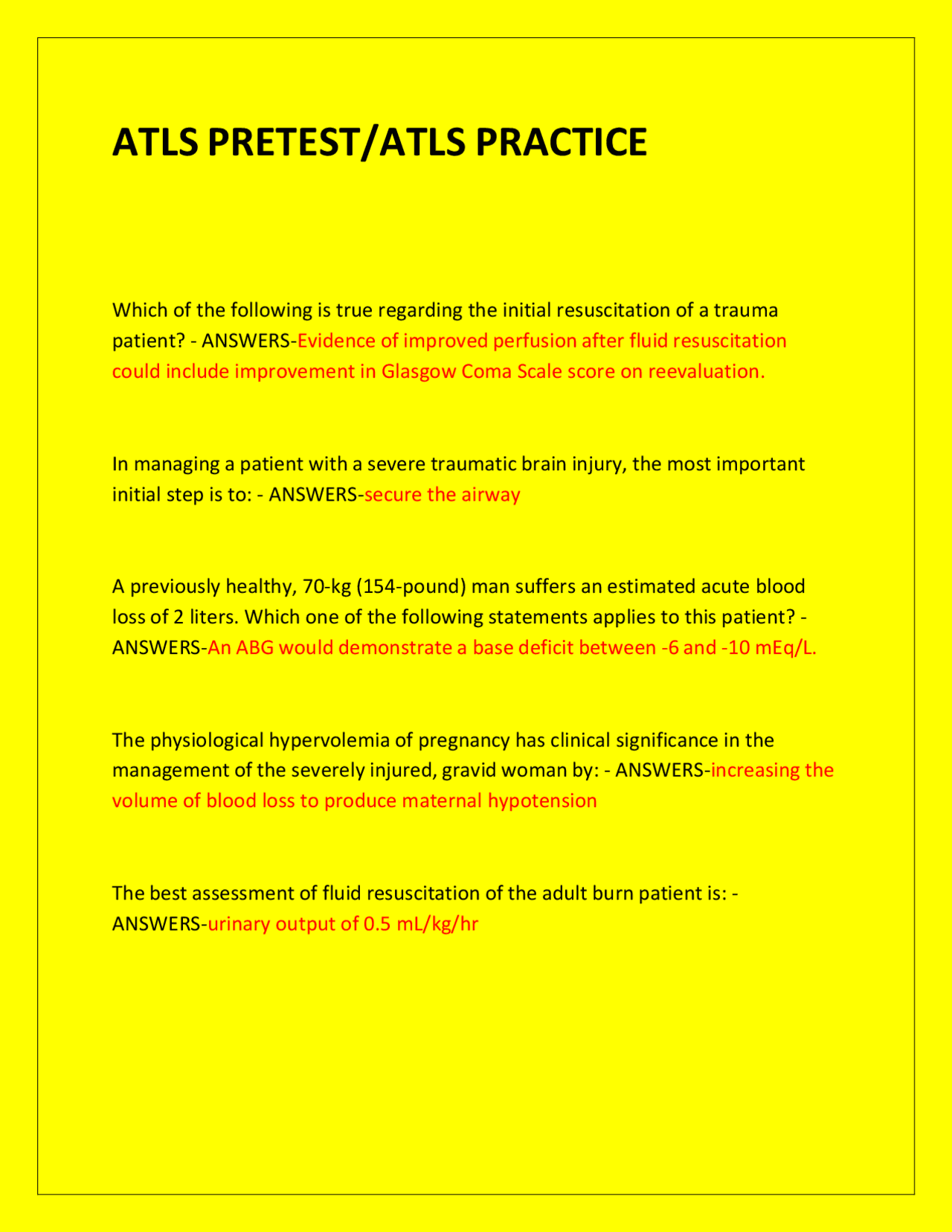 ATLS PRETEST/ATLS PRACTICE

Which of the following is true regarding the initial resuscitation of a trauma patient? - ANSWERS-Evidence of improved perfusion after fluid resuscitation could include improvement in Glasgow Coma Scale score on reevaluation.

In managing a patient with a severe traumatic brain injury, the most important initial step is to: - ANSWERS-secure the airway

A previously healthy, 70-kg (154-pound) man suffers an estimated acute blood loss of 2 liters. Which one of the following statements applies to this patient? - ANSWERS-An ABG would demonstrate a base deficit between -6 and -10 mEq/L.

The physiological hypervolemia of pregnancy has clinical significance in the management of the severely injured, gravid woman by: - ANSWERS-increasing the volume of blood loss to produce maternal hypotension

The best assessment of fluid resuscitation of the adult burn patient is: - ANSWERS-urinary output of 0.5 mL/kg/hr